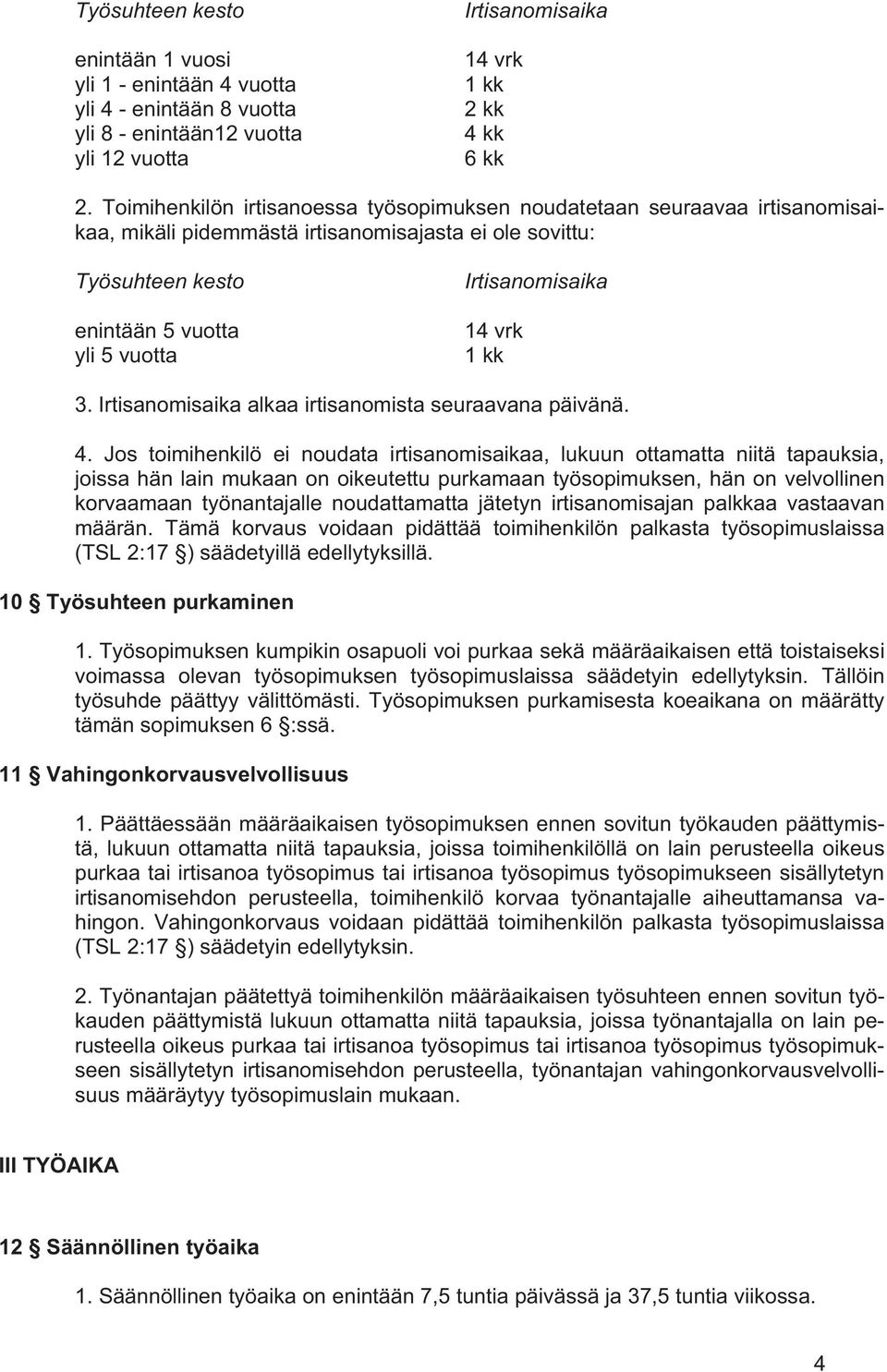 | Työsuhteen kesto | Irtisanomisaika |
|---|---|
| enintään 1 vuosi | 14 vrk |
| yli 1 - enintään 4 vuotta | 1 kk |
| yli 4 - enintään 8 vuotta | 2 kk |
| yli 8 - enintään12 vuotta | 4 kk |
| yli 12 vuotta | 6 kk |

2. Toimihenkilön irtisanoessa työsopimuksen noudatetaan seuraavaa irtisanomisaikaa, mikäli pidemmästä irtisanomisajasta ei ole sovittu:

| Työsuhteen kesto | Irtisanomisaika |
|---|---|
| enintään 5 vuotta | 14 vrk |
| yli 5 vuotta | 1 kk |

3. Irtisanomisaika alkaa irtisanomista seuraavana päivänä.

4. Jos toimihenkilö ei noudata irtisanomisaikaa, lukuun ottamatta niitä tapauksia, joissa hän lain mukaan on oikeutettu purkamaan työsopimuksen, hän on velvollinen korvaamaan työnantajalle noudattamatta jätetyn irtisanomisajan palkkaa vastaavan määrän. Tämä korvaus voidaan pidättää toimihenkilön palkasta työsopimuslaissa (TSL 2:17 §) säädetyillä edellytyksillä.

10 § Työsuhteen purkaminen

1. Työsopimuksen kumpikin osapuoli voi purkaa sekä määräaikaisen että toistaiseksi voimassa olevan työsopimuksen työsopimuslaissa säädetyin edellytyksin. Tällöin työsuhde päättyy välittömästi. Työsopimuksen purkamisesta koeaikana on määrätty tämän sopimuksen 6 §:ssä.

11 § Vahingonkorvausvelvollisuus

1. Päättäessään määräaikaisen työsopimuksen ennen sovitun työkauden päättymistä, lukuun ottamatta niitä tapauksia, joissa toimihenkilöllä on lain perusteella oikeus purkaa tai irtisanoa työsopimus tai irtisanoa työsopimus työsopimukseen sisällytetyn irtisanomisehdon perusteella, toimihenkilö korvaa työnantajalle aiheuttamansa vahingon. Vahingonkorvaus voidaan pidättää toimihenkilön palkasta työsopimuslaissa (TSL 2:17 §) säädetyin edellytyksin.

2. Työnantajan päätettyä toimihenkilön määräaikaisen työsuhteen ennen sovitun työkauden päättymistä lukuun ottamatta niitä tapauksia, joissa työnantajalla on lain perusteella oikeus purkaa tai irtisanoa työsopimus tai irtisanoa työsopimus työsopimukseen sisällytetyn irtisanomisehdon perusteella, työnantajan vahingonkorvausvelvollisuus määräytyy työsopimuslain mukaan.

III TYÖAIKA

12 § Säännöllinen työaika

1. Säännöllinen työaika on enintään 7,5 tuntia päivässä ja 37,5 tuntia viikossa.

4